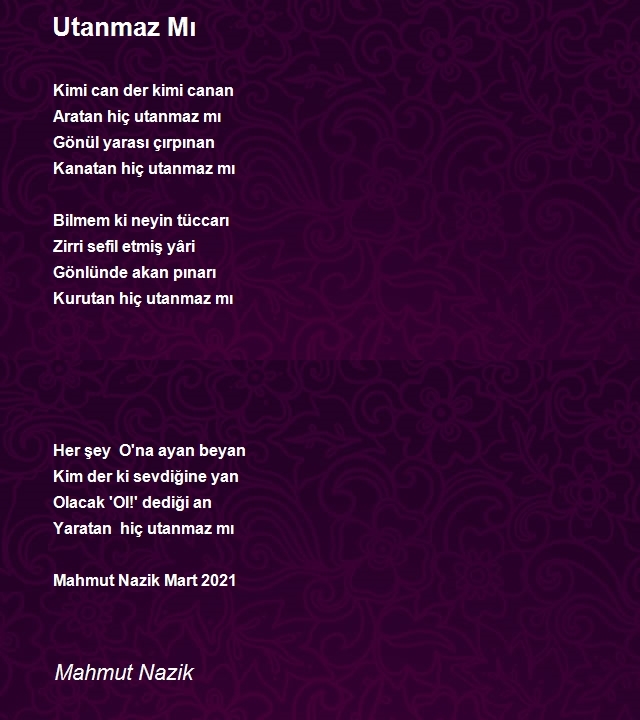 Utanmaz Mı

Kimi can der kimi canan
Aratan hiç utanmaz mı
Gönül yarası çırpınan
Kanatan hiç utanmaz mı

Bilmem ki neyin tüccarı
Zirri sefil etmiş yâri
Gönlünde akan pınarı
Kurutan hiç utanmaz mı

Her şey O'na ayan beyan
Kim der ki sevdiğine yan
Olacak 'Ol!' dediği an
Yaratan hiç utanmaz mı

Mahmut Nazik Mart 2021

Mahmut Nazik